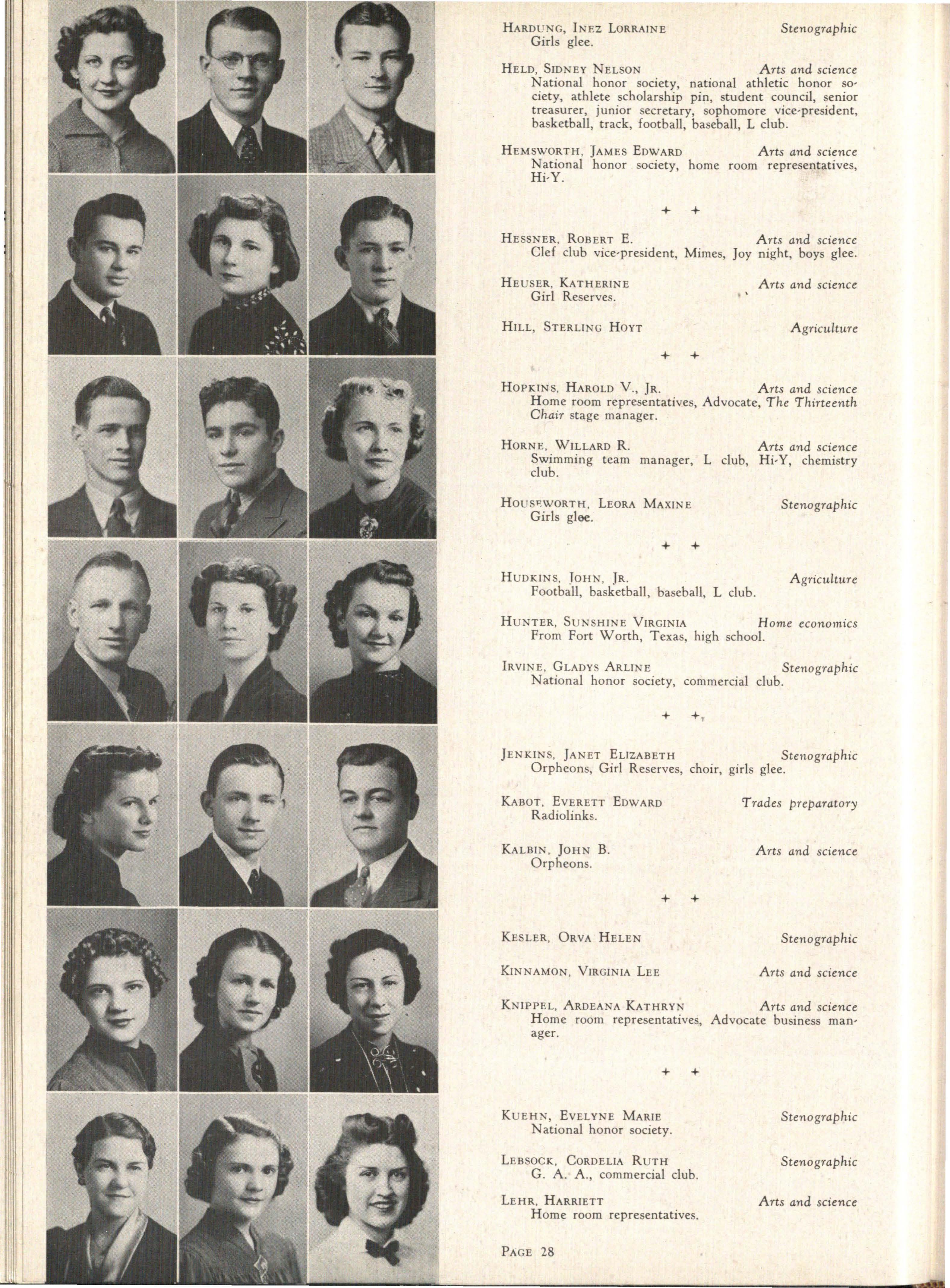 HARDUNG, INEZ LORRAINE Stenographic
Girls glee.

HELD, SIDNEY NELSON Arts and science
National honor society, national athletic honor society, athlete scholarship pin, student council, senior treasurer, junior secretary, sophomore vice-president, basketball, track, football, baseball, L club.

HEMSWORTH, JAMES EDWARD Arts and science
National honor society, home room representatives, Hi-Y.

+ +

HESSNER, ROBERT E. Arts and science
Clef club vice-president, Mimes, Joy night, boys glee.

HEUSER, KATHERINE Arts and science
Girl Reserves.

HILL, STERLING HOYT Agriculture

+ +

HOPKINS, HAROLD V., JR. Arts and science
Home room representatives, Advocate, The Thirteenth Chair stage manager.

HORNE, WILLARD R. Arts and science
Swimming team manager, L club, Hi-Y, chemistry club.

HOUSEWORTH, LEORA MAXINE Stenographic
Girls glee.

+ +

HUDKINS, JOHN, JR. Agriculture
Football, basketball, baseball, L club.

HUNTER, SUNSHINE VIRGINIA Home economics
From Fort Worth, Texas, high school.

IRVINE, GLADYS ARLINE Stenographic
National honor society, commercial club.

+ +

JENKINS, JANET ELIZABETH Stenographic
Orpheons, Girl Reserves, choir, girls glee.

KABOT, EVERETT EDWARD Trades preparatory
Radiolinks.

KALBIN, JOHN B. Arts and science
Orpheons.

+ +

KESLER, ORVA HELEN Stenographic

KINNAMON, VIRGINIA LEE Arts and science

KNIPPEL, ARDEANA KATHRYN Arts and science
Home room representatives, Advocate business manager.

+ +

KUEHN, EVELYNE MARIE Stenographic
National honor society.

LEBSOCK, CORDELIA RUTH Stenographic
G. A. A., commercial club.

LEHR, HARRIETT Arts and science
Home room representatives.

PAGE 28